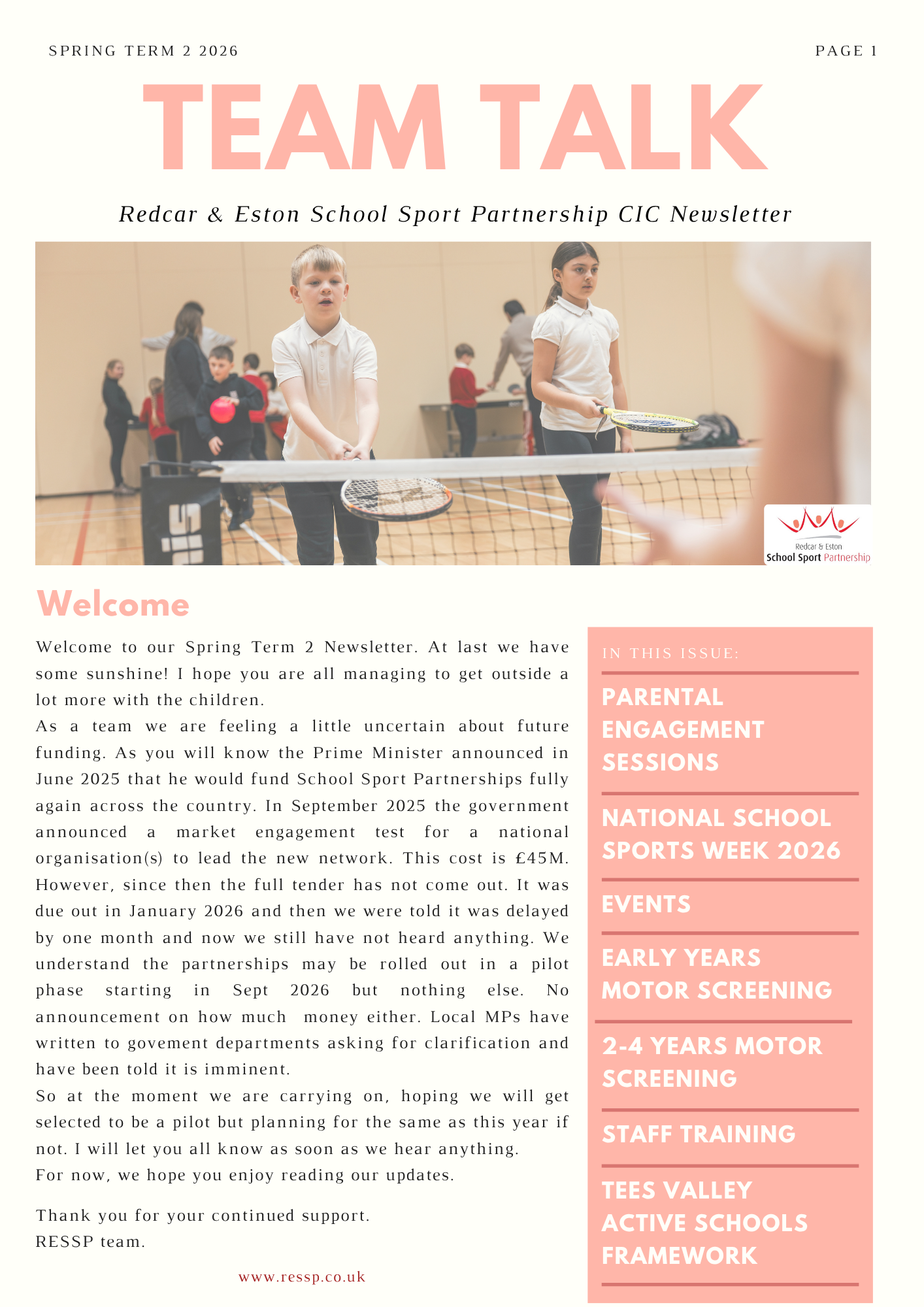 SPRING TERM 2 2026

PAGE 1

TEAM TALK

Redcar & Eston School Sport Partnership CIC Newsletter

Redcar & Eston
School Sport Partnership

Welcome

Welcome to our Spring Term 2 Newsletter. At last we have some sunshine! I hope you are all managing to get outside a lot more with the children.
As a team we are feeling a little uncertain about future funding. As you will know the Prime Minister announced in June 2025 that he would fund School Sport Partnerships fully again across the country. In September 2025 the government announced a market engagement test for a national organisation(s) to lead the new network. This cost is £45M. However, since then the full tender has not come out. It was due out in January 2026 and then we were told it was delayed by one month and now we still have not heard anything. We understand the partnerships may be rolled out in a pilot phase starting in Sept 2026 but nothing else. No announcement on how much money either. Local MPs have written to govement departments asking for clarification and have been told it is imminent.
So at the moment we are carrying on, hoping we will get selected to be a pilot but planning for the same as this year if not. I will let you all know as soon as we hear anything.
For now, we hope you enjoy reading our updates.

Thank you for your continued support.
RESSP team.

www.ressp.co.uk

IN THIS ISSUE:

PARENTAL ENGAGEMENT SESSIONS

NATIONAL SCHOOL SPORTS WEEK 2026

EVENTS

EARLY YEARS MOTOR SCREENING

2-4 YEARS MOTOR SCREENING

STAFF TRAINING

TEES VALLEY ACTIVE SCHOOLS FRAMEWORK